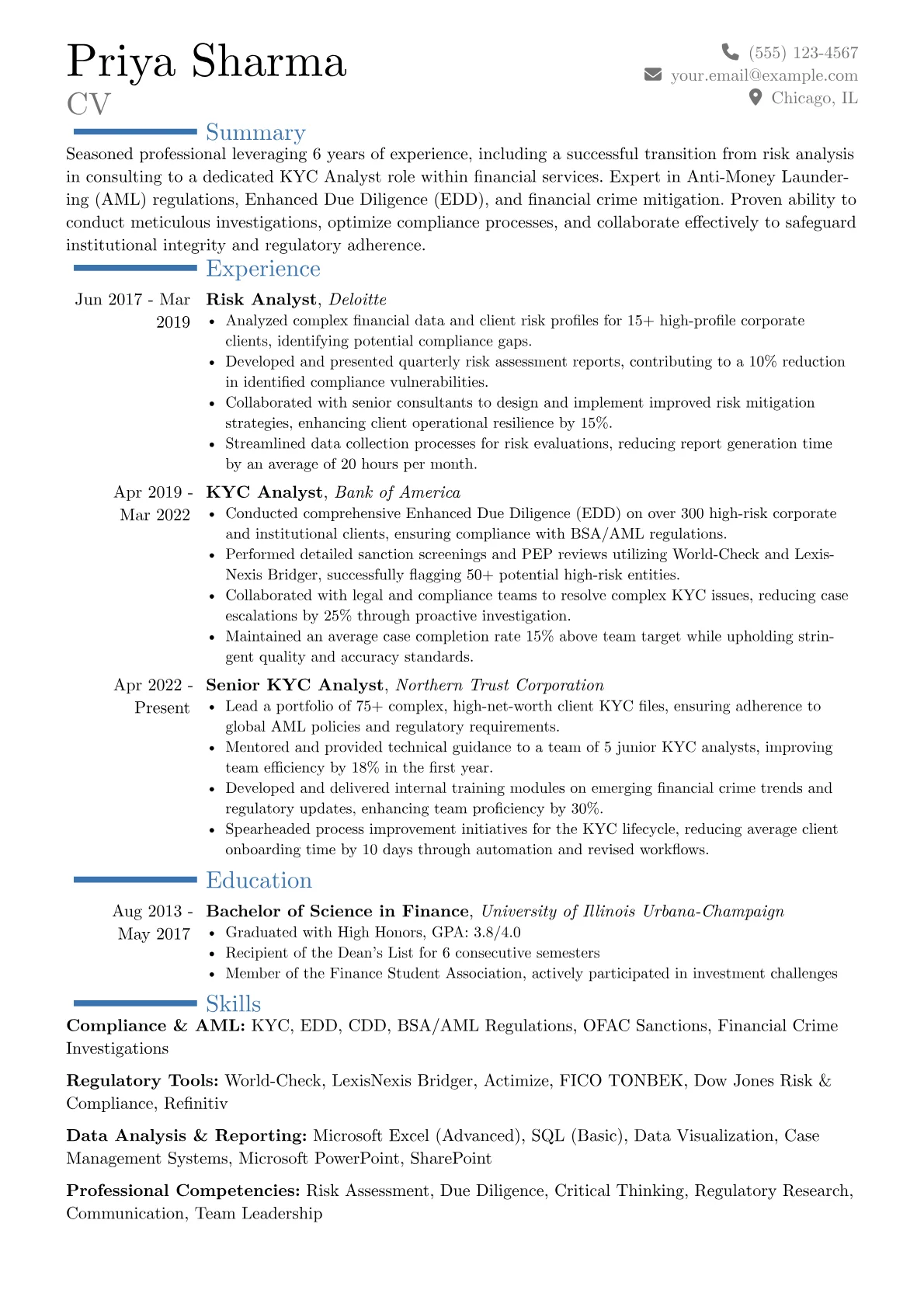 Priya Sharma
CV

(555) 123-4567
your.email@example.com
Chicago, IL

Summary

Seasoned professional leveraging 6 years of experience, including a successful transition from risk analysis in consulting to a dedicated KYC Analyst role within financial services. Expert in Anti-Money Laundering (AML) regulations, Enhanced Due Diligence (EDD), and financial crime mitigation. Proven ability to conduct meticulous investigations, optimize compliance processes, and collaborate effectively to safeguard institutional integrity and regulatory adherence.

Experience

Jun 2017 - Mar 2019
Risk Analyst, Deloitte
• Analyzed complex financial data and client risk profiles for 15+ high-profile corporate clients, identifying potential compliance gaps.
• Developed and presented quarterly risk assessment reports, contributing to a 10% reduction in identified compliance vulnerabilities.
• Collaborated with senior consultants to design and implement improved risk mitigation strategies, enhancing client operational resilience by 15%.
• Streamlined data collection processes for risk evaluations, reducing report generation time by an average of 20 hours per month.

Apr 2019 - Mar 2022
KYC Analyst, Bank of America
• Conducted comprehensive Enhanced Due Diligence (EDD) on over 300 high-risk corporate and institutional clients, ensuring compliance with BSA/AML regulations.
• Performed detailed sanction screenings and PEP reviews utilizing World-Check and LexisNexis Bridger, successfully flagging 50+ potential high-risk entities.
• Collaborated with legal and compliance teams to resolve complex KYC issues, reducing case escalations by 25% through proactive investigation.
• Maintained an average case completion rate 15% above team target while upholding stringent quality and accuracy standards.

Apr 2022 - Present
Senior KYC Analyst, Northern Trust Corporation
• Lead a portfolio of 75+ complex, high-net-worth client KYC files, ensuring adherence to global AML policies and regulatory requirements.
• Mentored and provided technical guidance to a team of 5 junior KYC analysts, improving team efficiency by 18% in the first year.
• Developed and delivered internal training modules on emerging financial crime trends and regulatory updates, enhancing team proficiency by 30%.
• Spearheaded process improvement initiatives for the KYC lifecycle, reducing average client onboarding time by 10 days through automation and revised workflows.

Education

Aug 2013 - May 2017
Bachelor of Science in Finance, University of Illinois Urbana-Champaign
• Graduated with High Honors, GPA: 3.8/4.0
• Recipient of the Dean's List for 6 consecutive semesters
• Member of the Finance Student Association, actively participated in investment challenges

Skills

Compliance & AML: KYC, EDD, CDD, BSA/AML Regulations, OFAC Sanctions, Financial Crime Investigations

Regulatory Tools: World-Check, LexisNexis Bridger, Actimize, FICO TONBEK, Dow Jones Risk & Compliance, Refinitiv

Data Analysis & Reporting: Microsoft Excel (Advanced), SQL (Basic), Data Visualization, Case Management Systems, Microsoft PowerPoint, SharePoint

Professional Competencies: Risk Assessment, Due Diligence, Critical Thinking, Regulatory Research, Communication, Team Leadership